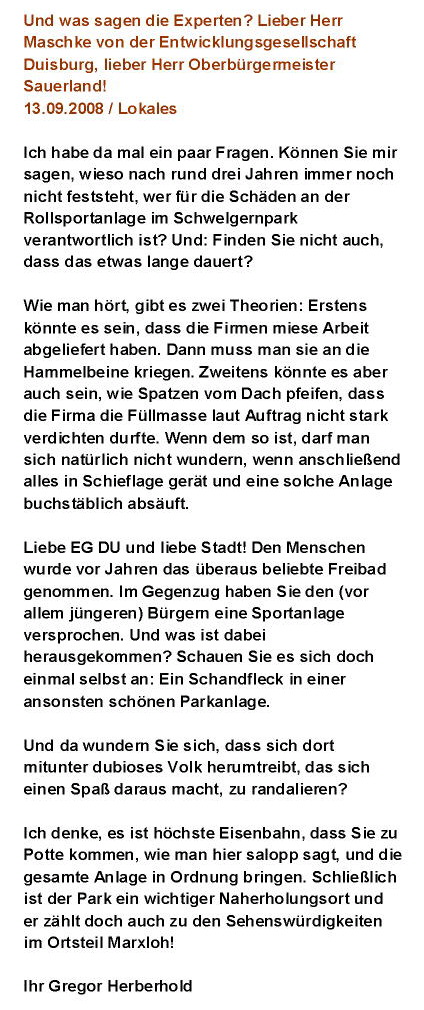 Und was sagen die Experten? Lieber Herr Maschke von der Entwicklungsgesellschaft Duisburg, lieber Herr Oberbürgermeister Sauerland!
13.09.2008 / Lokales

Ich habe da mal ein paar Fragen. Können Sie mir sagen, wieso nach rund drei Jahren immer noch nicht feststeht, wer für die Schäden an der Rollsportanlage im Schwelgernpark verantwortlich ist? Und: Finden Sie nicht auch, dass das etwas lange dauert?

Wie man hört, gibt es zwei Theorien: Erstens könnte es sein, dass die Firmen miese Arbeit abgeliefert haben. Dann muss man sie an die Hammelbeine kriegen. Zweitens könnte es aber auch sein, wie Spatzen vom Dach pfeifen, dass die Firma die Füllmasse laut Auftrag nicht stark verdichten durfte. Wenn dem so ist, darf man sich natürlich nicht wundern, wenn anschließend alles in Schieflage gerät und eine solche Anlage buchstäblich absäuft.

Liebe EG DU und liebe Stadt! Den Menschen wurde vor Jahren das überaus beliebte Freibad genommen. Im Gegenzug haben Sie den (vor allem jüngeren) Bürgern eine Sportanlage versprochen. Und was ist dabei herausgekommen? Schauen Sie es sich doch einmal selbst an: Ein Schandfleck in einer ansonsten schönen Parkanlage.

Und da wundern Sie sich, dass sich dort mitunter dubioses Volk herumtreibt, das sich einen Spaß daraus macht, zu randalieren?

Ich denke, es ist höchste Eisenbahn, dass Sie zu Potte kommen, wie man hier salopp sagt, und die gesamte Anlage in Ordnung bringen. Schließlich ist der Park ein wichtiger Naherholungsort und er zählt doch auch zu den Sehenswürdigkeiten im Ortsteil Marxloh!

Ihr Gregor Herberhold